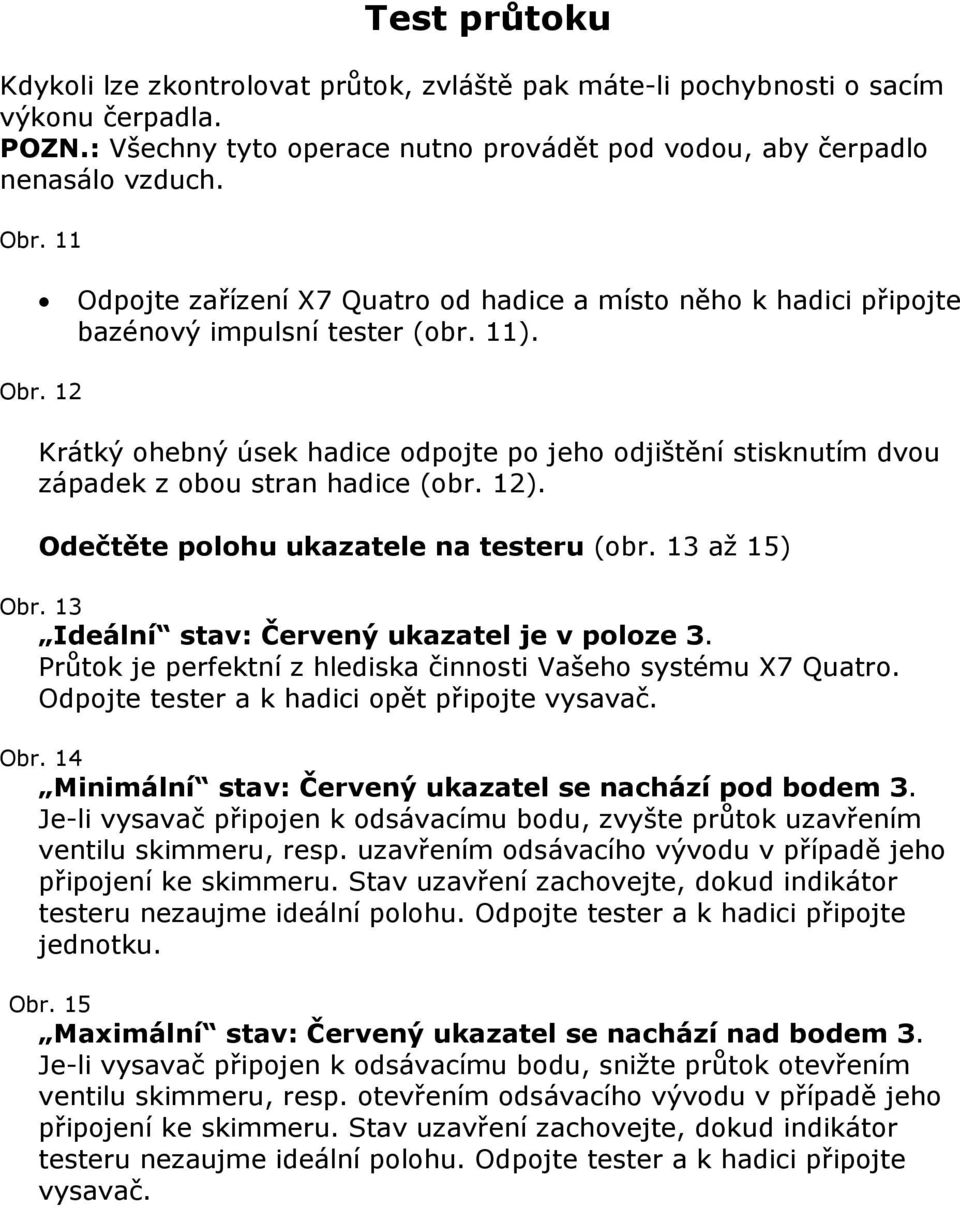 Test průtoku

Kdykoli lze zkontrolovat průtok, zvláště pak máte-li pochybnosti o sacím výkonu čerpadla.
POZN.: Všechny tyto operace nutno provádět pod vodou, aby čerpadlo nenasálo vzduch.

Obr. 11

• Odpojte zařízení X7 Quatro od hadice a místo něho k hadici připojte bazénový impulsní tester (obr. 11).

Obr. 12

Krátký ohebný úsek hadice odpojte po jeho odjištění stisknutím dvou západek z obou stran hadice (obr. 12).

Odečtěte polohu ukazatele na testeru (obr. 13 až 15)

Obr. 13
„Ideální“ stav: Červený ukazatel je v poloze 3.
Průtok je perfektní z hlediska činnosti Vašeho systému X7 Quatro. Odpojte tester a k hadici opět připojte vysavač.

Obr. 14
„Minimální“ stav: Červený ukazatel se nachází pod bodem 3.
Je-li vysavač připojen k odsávacímu bodu, zvyšte průtok uzavřením ventilu skimmeru, resp. uzavřením odsávacího vývodu v případě jeho připojení ke skimmeru. Stav uzavření zachovejte, dokud indikátor testeru nezaujme ideální polohu. Odpojte tester a k hadici připojte jednotku.

Obr. 15
„Maximální“ stav: Červený ukazatel se nachází nad bodem 3.
Je-li vysavač připojen k odsávacímu bodu, snižte průtok otevřením ventilu skimmeru, resp. otevřením odsávacího vývodu v případě jeho připojení ke skimmeru. Stav uzavření zachovejte, dokud indikátor testeru nezaujme ideální polohu. Odpojte tester a k hadici připojte vysavač.